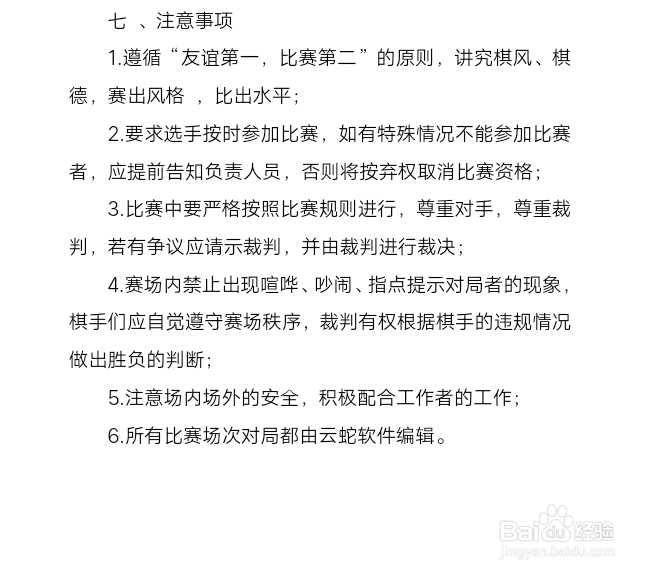 七 、注意事项

1.遵循“友谊第一，比赛第二”的原则，讲究棋风、棋德，赛出风格 ，比出水平；

2.要求选手按时参加比赛，如有特殊情况不能参加比赛者，应提前告知负责人员，否则将按弃权取消比赛资格；

3.比赛中要严格按照比赛规则进行，尊重对手，尊重裁判，若有争议应请示裁判，并由裁判进行裁决；

4.赛场内禁止出现喧哗、吵闹、指点提示对局者的现象，棋手们应自觉遵守赛场秩序，裁判有权根据棋手的违规情况做出胜负的判断；

5.注意场内场外的安全，积极配合工作者的工作；

6.所有比赛场次对局都由云蛇软件编辑。

Baidu经验
jingyan.baidu.com